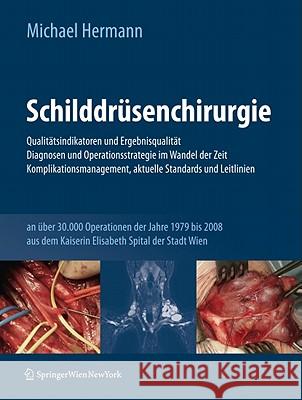 Michael Hermann

Schilddrüsenchirurgie

Qualitätsindikatoren und Ergebnisqualität
Diagnosen und Operationsstrategie im Wandel der Zeit
Komplikationsmanagement, aktuelle Standards und Leitlinien

an über 30.000 Operationen der Jahre 1979 bis 2008
aus dem Kaiserin Elisabeth Spital der Stadt Wien

SpringerWienNewYork

Kraina Książek